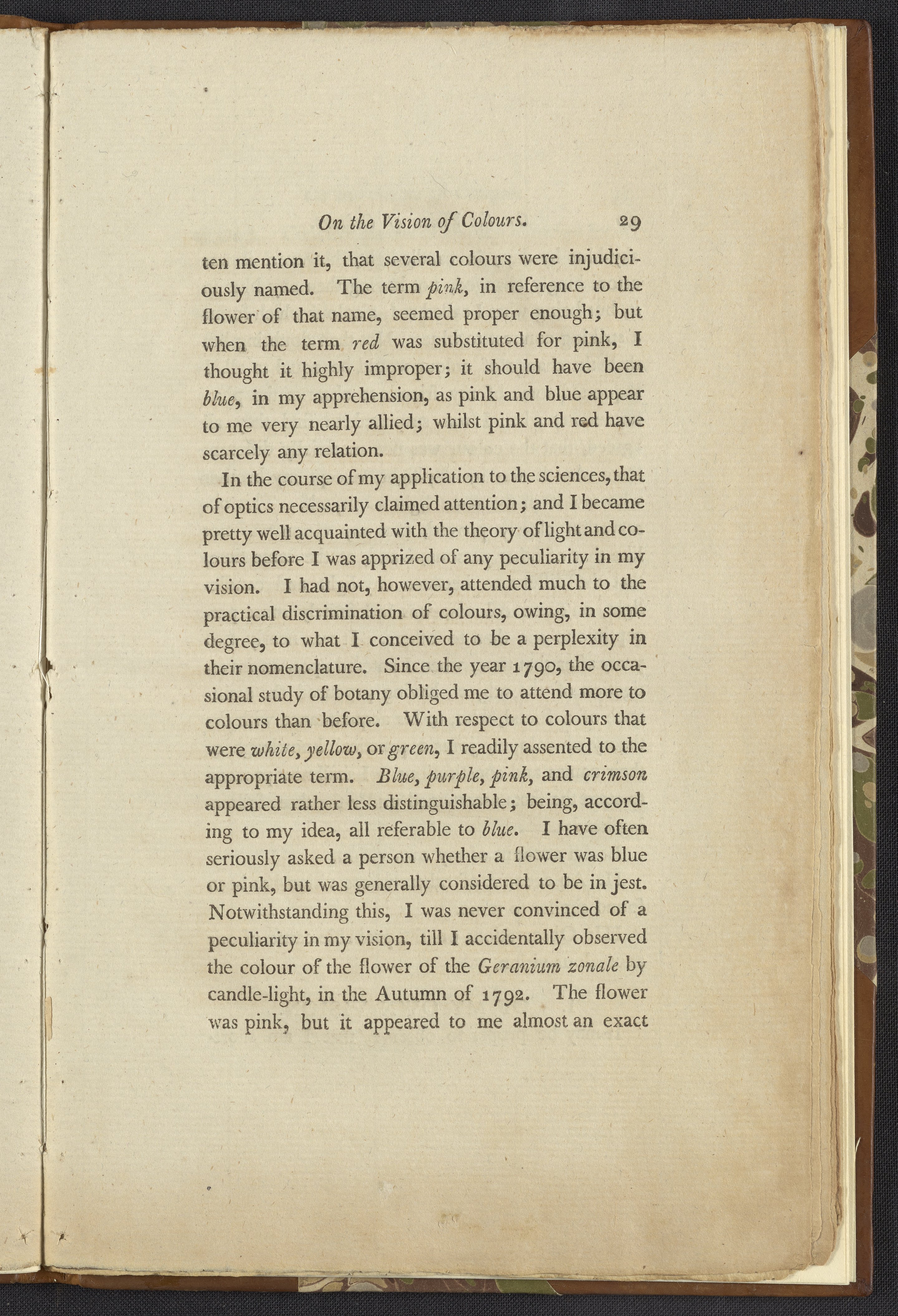 On the Vision of Colours. 29

ten mention it, that several colours were injudiciously named. The term pink, in reference to the flower of that name, seemed proper enough; but when the term red was substituted for pink, I thought it highly improper; it should have been blue, in my apprehension, as pink and blue appear to me very nearly allied; whilst pink and red have scarcely any relation.

In the course of my application to the sciences, that of optics necessarily claimed attention; and I became pretty well acquainted with the theory of light and colours before I was apprized of any peculiarity in my vision. I had not, however, attended much to the practical discrimination of colours, owing, in some degree, to what I conceived to be a perplexity in their nomenclature. Since the year 1790, the occasional study of botany obliged me to attend more to colours than before. With respect to colours that were white, yellow, or green, I readily assented to the appropriate term. Blue, purple, pink, and crimson appeared rather less distinguishable; being, according to my idea, all referable to blue. I have often seriously asked a person whether a flower was blue or pink, but was generally considered to be in jest. Notwithstanding this, I was never convinced of a peculiarity in my vision, till I accidentally observed the colour of the flower of the Geranium zonale by candle-light, in the Autumn of 1792. The flower was pink, but it appeared to me almost an exact